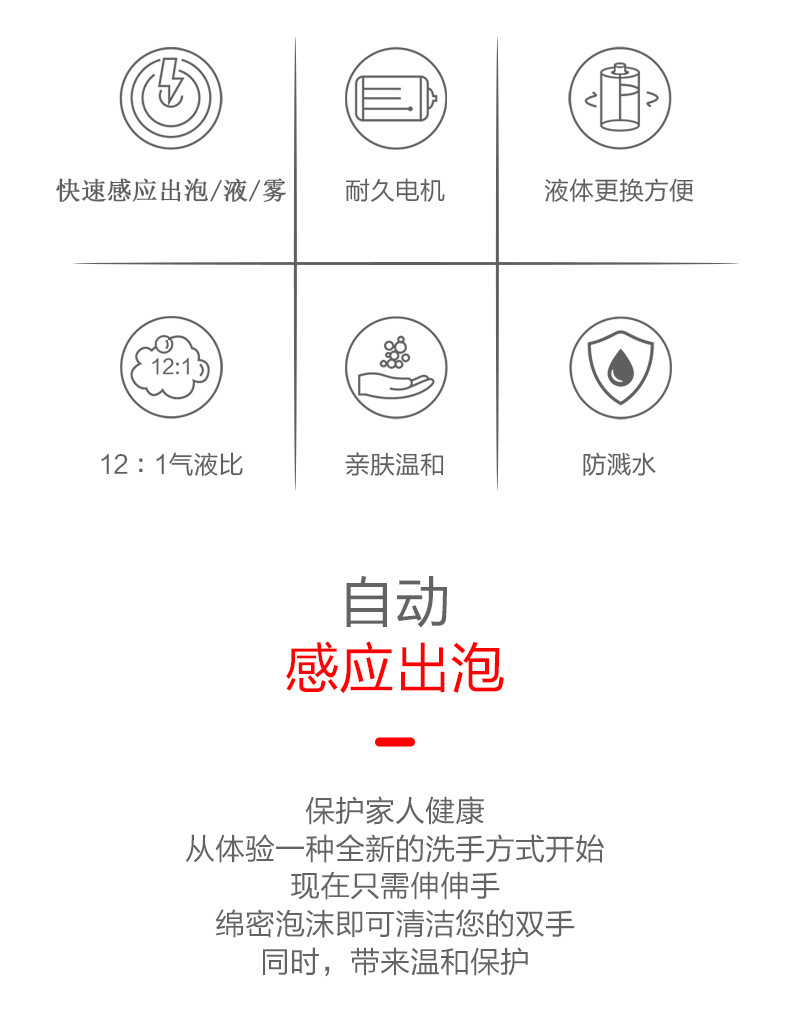 快速感应出泡/液/雾

耐久电机

液体更换方便

12:1

12：1气液比

亲肤温和

防溅水

自动
感应出泡

保护家人健康
从体验一种全新的洗手方式开始
现在只需伸伸手
绵密泡沫即可清洁您的双手
同时，带来温和保护